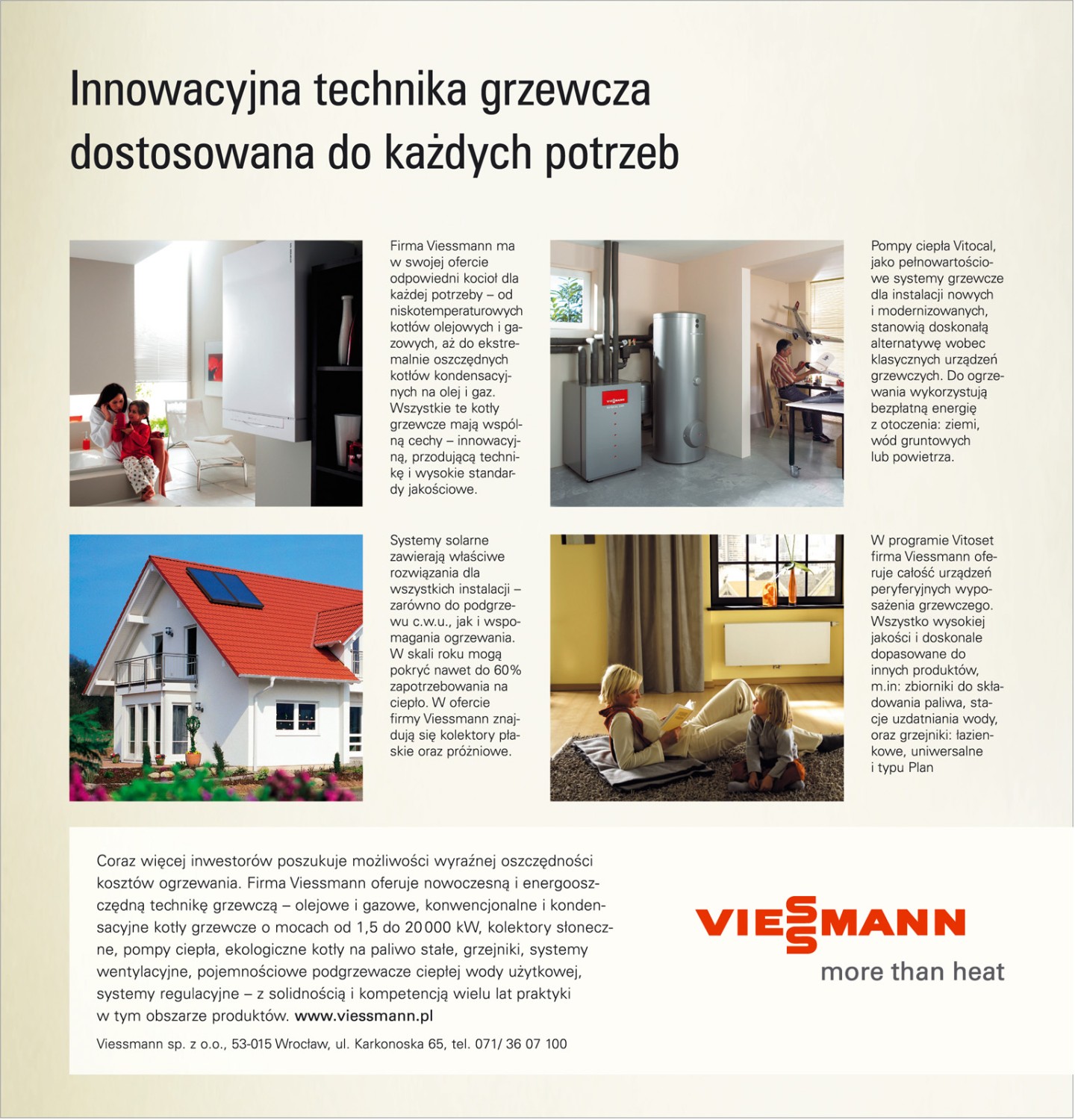 Innowacyjna technika grzewcza dostosowana do każdych potrzeb

Firma Viessmann ma w swojej ofercie odpowiedni kocioł dla każdej potrzeby – od niskotemperaturowych kotłów olejowych i gazowych, aż do ekstremalnie oszczędnych kotłów kondensacyjnych na olej i gaz. Wszystkie te kotły grzewcze mają wspólną cechy – innowacyjną, przodującą technikę i wysokie standardy jakościowe.

Pompy ciepła Vitocal, jako pełnowartościowe systemy grzewcze dla instalacji nowych i modernizowanych, stanowią doskonałą alternatywę wobec klasycznych urządzeń grzewczych. Do ogrzewania wykorzystują bezpłatną energię z otoczenia: ziemi, wód gruntowych lub powietrza.

Systemy solarne zawierają właściwe rozwiązania dla wszystkich instalacji – zarówno do podgrzewu c.w.u., jak i wspomagania ogrzewania. W skali roku mogą pokryć nawet do 60% zapotrzebowania na ciepło. W ofercie firmy Viessmann znajdują się kolektory płaskie oraz próżniowe.

W programie Vitoset firma Viessmann oferuje całość urządzeń peryferyjnych wyposażenia grzewczego. Wszystko wysokiej jakości i doskonale dopasowane do innych produktów, m.in: zbiorniki do składowania paliwa, stacje uzdatniania wody, oraz grzejniki: łazienkowe, uniwersalne i typu Plan

Coraz więcej inwestorów poszukuje możliwości wyraźnej oszczędności kosztów ogrzewania. Firma Viessmann oferuje nowoczesną i energooszczędną technikę grzewczą – olejowe i gazowe, konwencjonalne i kondensacyjne kotły grzewcze o mocach od 1,5 do 20 000 kW, kolektory słoneczne, pompy ciepła, ekologiczne kotły na paliwo stałe, grzejniki, systemy wentylacyjne, pojemnościowe podgrzewacze ciepłej wody użytkowej, systemy regulacyjne – z solidnością i kompetencją wielu lat praktyki w tym obszarze produktów. www.viessmann.pl

Viessmann sp. z o.o., 53-015 Wrocław, ul. Karkonoska 65, tel. 071/ 36 07 100

VIESSMANN
more than heat